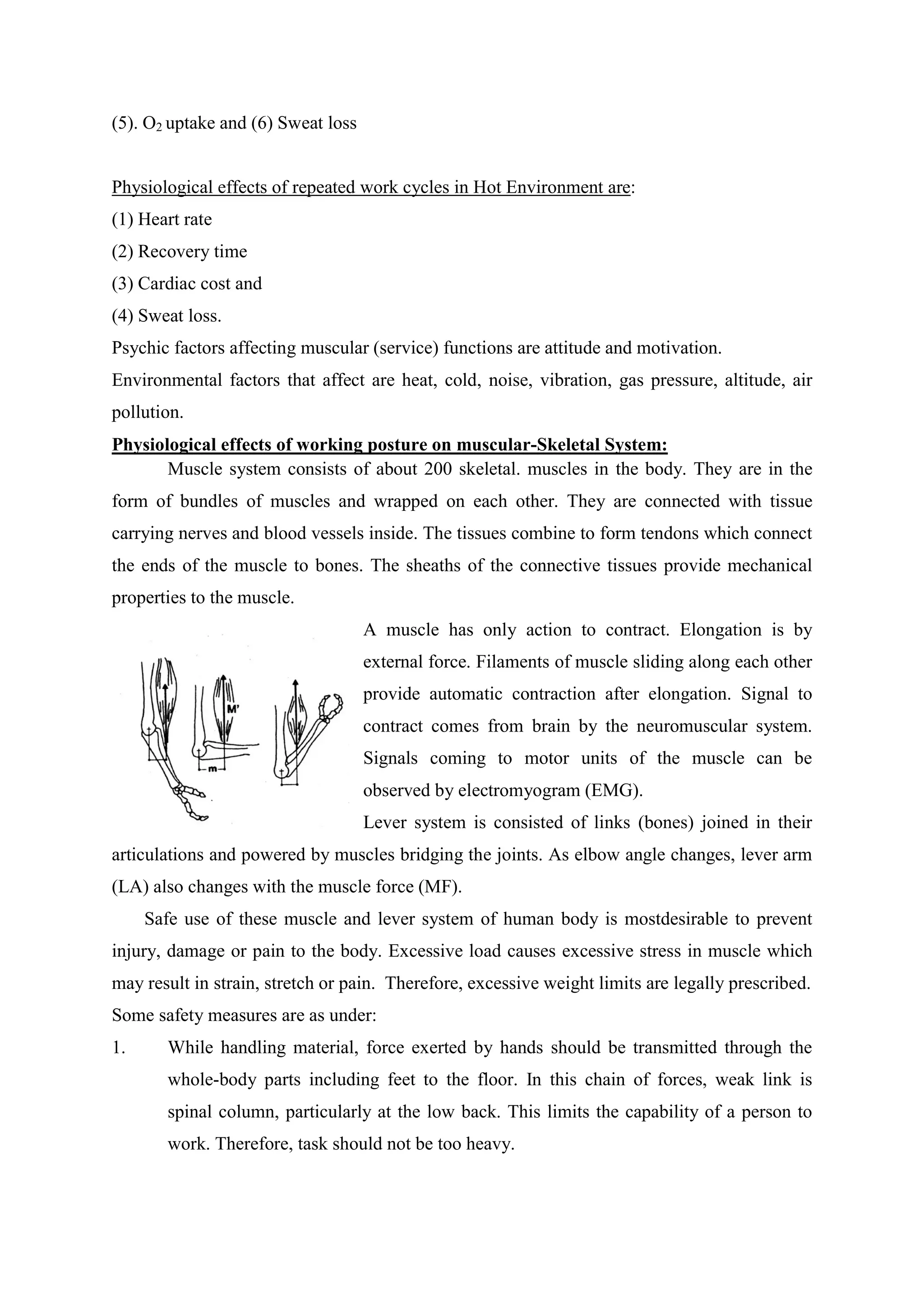 (5). $O_2$ uptake and (6) Sweat loss

Physiological effects of repeated work cycles in Hot Environment are:
(1) Heart rate
(2) Recovery time
(3) Cardiac cost and
(4) Sweat loss.
Psychic factors affecting muscular (service) functions are attitude and motivation.
Environmental factors that affect are heat, cold, noise, vibration, gas pressure, altitude, air pollution.

Physiological effects of working posture on muscular-Skeletal System:

Muscle system consists of about 200 skeletal. muscles in the body. They are in the form of bundles of muscles and wrapped on each other. They are connected with tissue carrying nerves and blood vessels inside. The tissues combine to form tendons which connect the ends of the muscle to bones. The sheaths of the connective tissues provide mechanical properties to the muscle.

M'
m

A muscle has only action to contract. Elongation is by external force. Filaments of muscle sliding along each other provide automatic contraction after elongation. Signal to contract comes from brain by the neuromuscular system. Signals coming to motor units of the muscle can be observed by electromyogram (EMG).

Lever system is consisted of links (bones) joined in their articulations and powered by muscles bridging the joints. As elbow angle changes, lever arm (LA) also changes with the muscle force (MF).

Safe use of these muscle and lever system of human body is mostdesirable to prevent injury, damage or pain to the body. Excessive load causes excessive stress in muscle which may result in strain, stretch or pain. Therefore, excessive weight limits are legally prescribed. Some safety measures are as under:

1. While handling material, force exerted by hands should be transmitted through the whole-body parts including feet to the floor. In this chain of forces, weak link is spinal column, particularly at the low back. This limits the capability of a person to work. Therefore, task should not be too heavy.